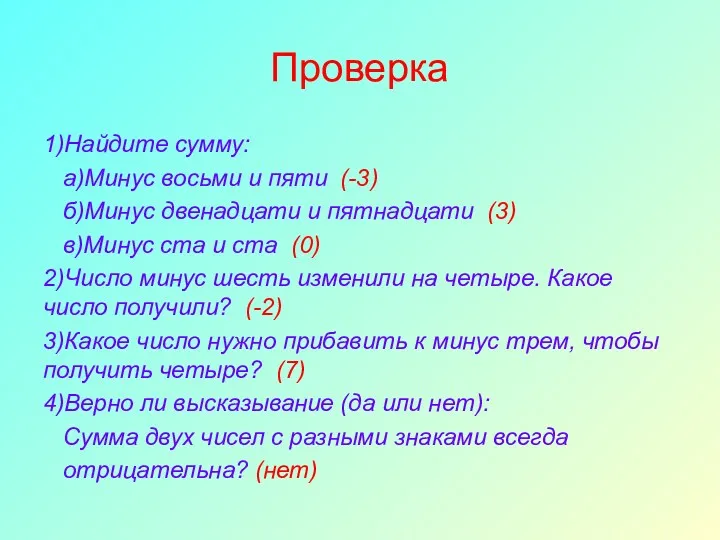 Проверка

1)Найдите сумму:

а)Минус восьми и пяти (-3)

б)Минус двенадцати и пятнадцати (3)

в)Минус ста и ста (0)

2)Число минус шесть изменили на четыре. Какое число получили? (-2)

3)Какое число нужно прибавить к минус трем, чтобы получить четыре? (7)

4)Верно ли высказывание (да или нет):

Сумма двух чисел с разными знаками всегда отрицательна? (нет)